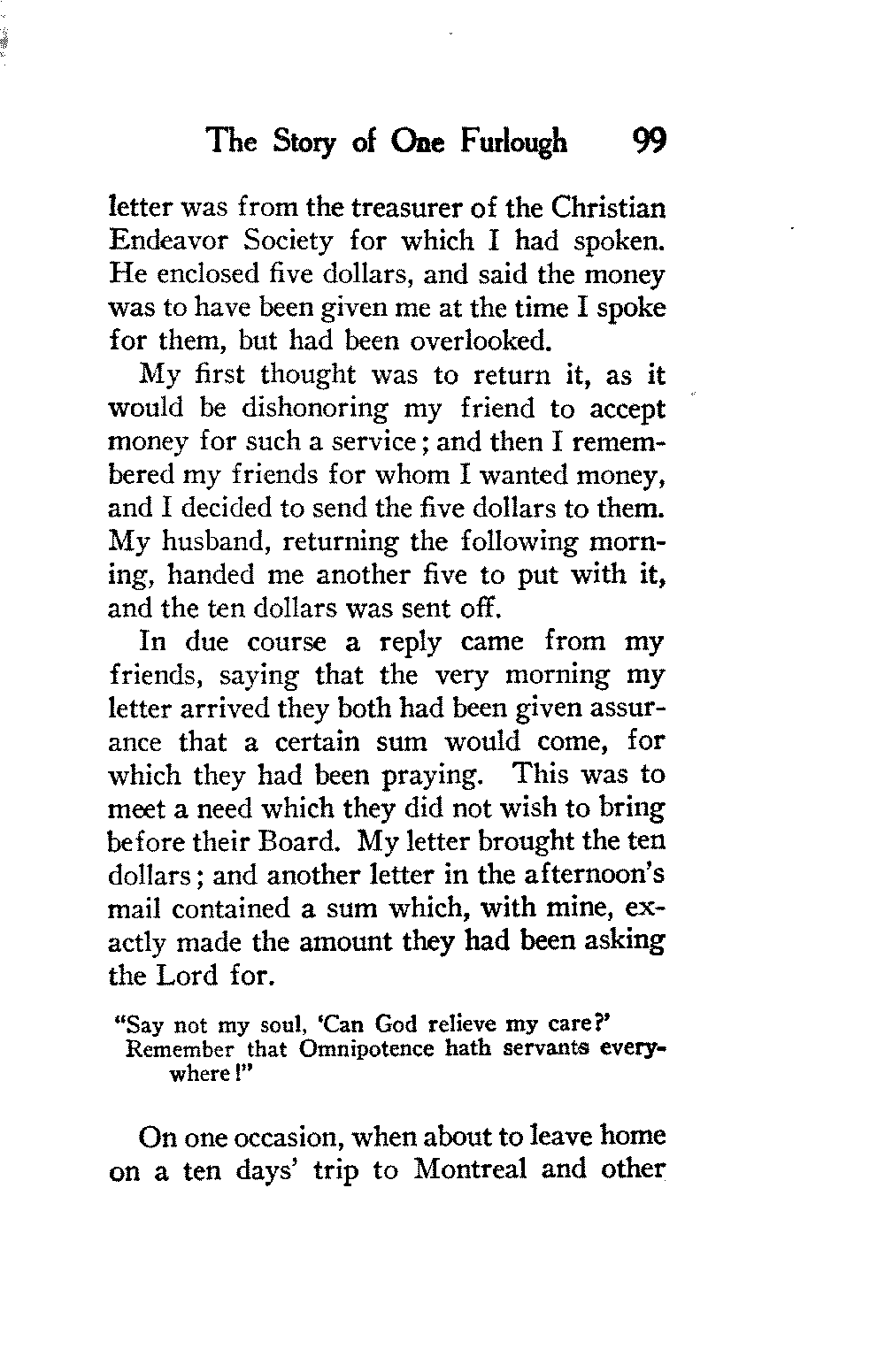 The Story of One Furlough 99

letter was from the treasurer of the Christian Endeavor Society for which I had spoken. He enclosed five dollars, and said the money was to have been given me at the time I spoke for them, but had been overlooked.

My first thought was to return it, as it would be dishonoring my friend to accept money for such a service; and then I remembered my friends for whom I wanted money, and I decided to send the five dollars to them. My husband, returning the following morning, handed me another five to put with it, and the ten dollars was sent off.

In due course a reply came from my friends, saying that the very morning my letter arrived they both had been given assurance that a certain sum would come, for which they had been praying. This was to meet a need which they did not wish to bring before their Board. My letter brought the ten dollars; and another letter in the afternoon's mail contained a sum which, with mine, exactly made the amount they had been asking the Lord for.

"Say not my soul, 'Can God relieve my care?'
Remember that Omnipotence hath servants everywhere!"

On one occasion, when about to leave home on a ten days' trip to Montreal and other